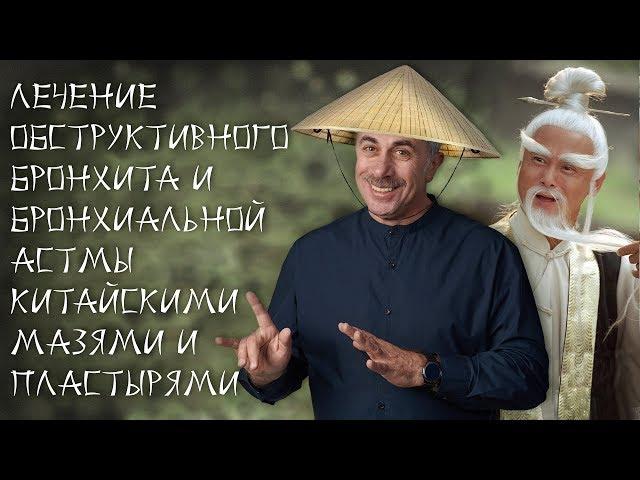 ЛЕЧЕНИЕ ОБСТРУКТИВНОГО БРОНХИТА И БРОНХИАЛЬНОЙ АСТМЫ КИТАЙСКИМИ МАЗЯМИ И ПЛАСТЫРЯМИ